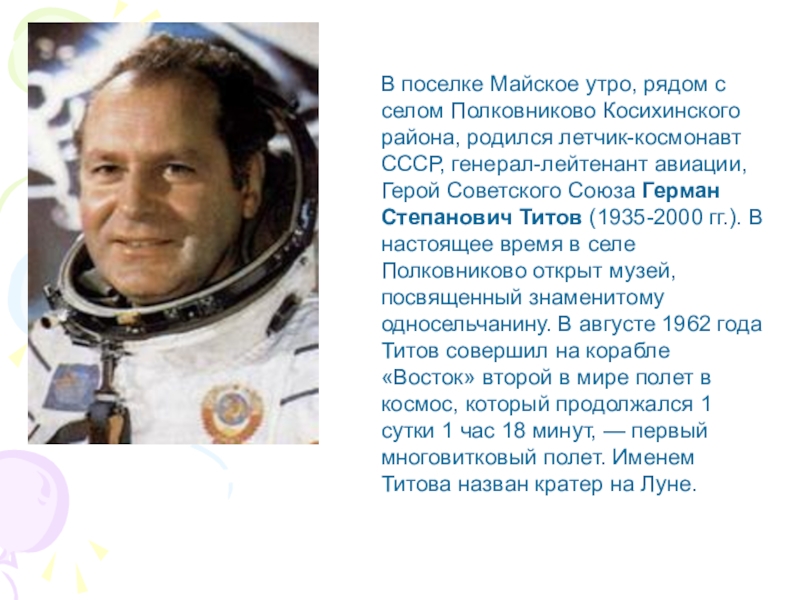 В поселке Майское утро, рядом с селом Полковниково Косихинского района, родился летчик-космонавт СССР, генерал-лейтенант авиации, Герой Советского Союза Герман Степанович Титов (1935-2000 гг.). В настоящее время в селе Полковниково открыт музей, посвященный знаменитому односельчанину. В августе 1962 года Титов совершил на корабле «Восток» второй в мире полет в космос, который продолжался 1 сутки 1 час 18 минут, — первый многовитковый полет. Именем Титова назван кратер на Луне.